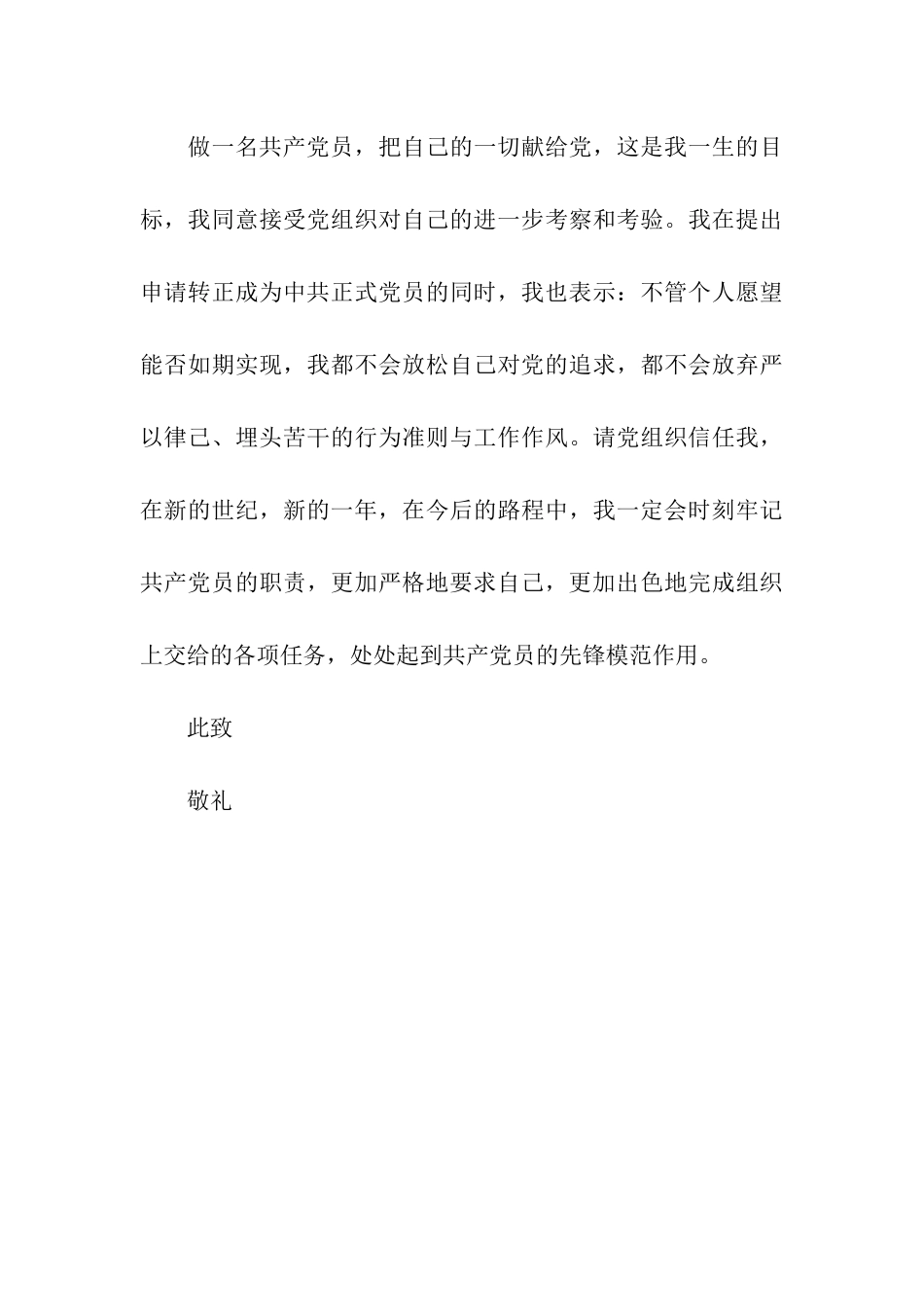 做一名共产党员，把自己的一切献给党，这是我一生的目标，我同意接受党组织对自己的进一步考察和考验。我在提出申请转正成为中共正式党员的同时，我也表示：不管个人愿望能否如期实现，我都不会放松自己对党的追求，都不会放弃严以律己、埋头苦干的行为准则与工作作风。请党组织信任我，在新的世纪，新的一年，在今后的路程中，我一定会时刻牢记共产党员的职责，更加严格地要求自己，更加出色地完成组织上交给的各项任务，处处起到共产党员的先锋模范作用。

此致

敬礼